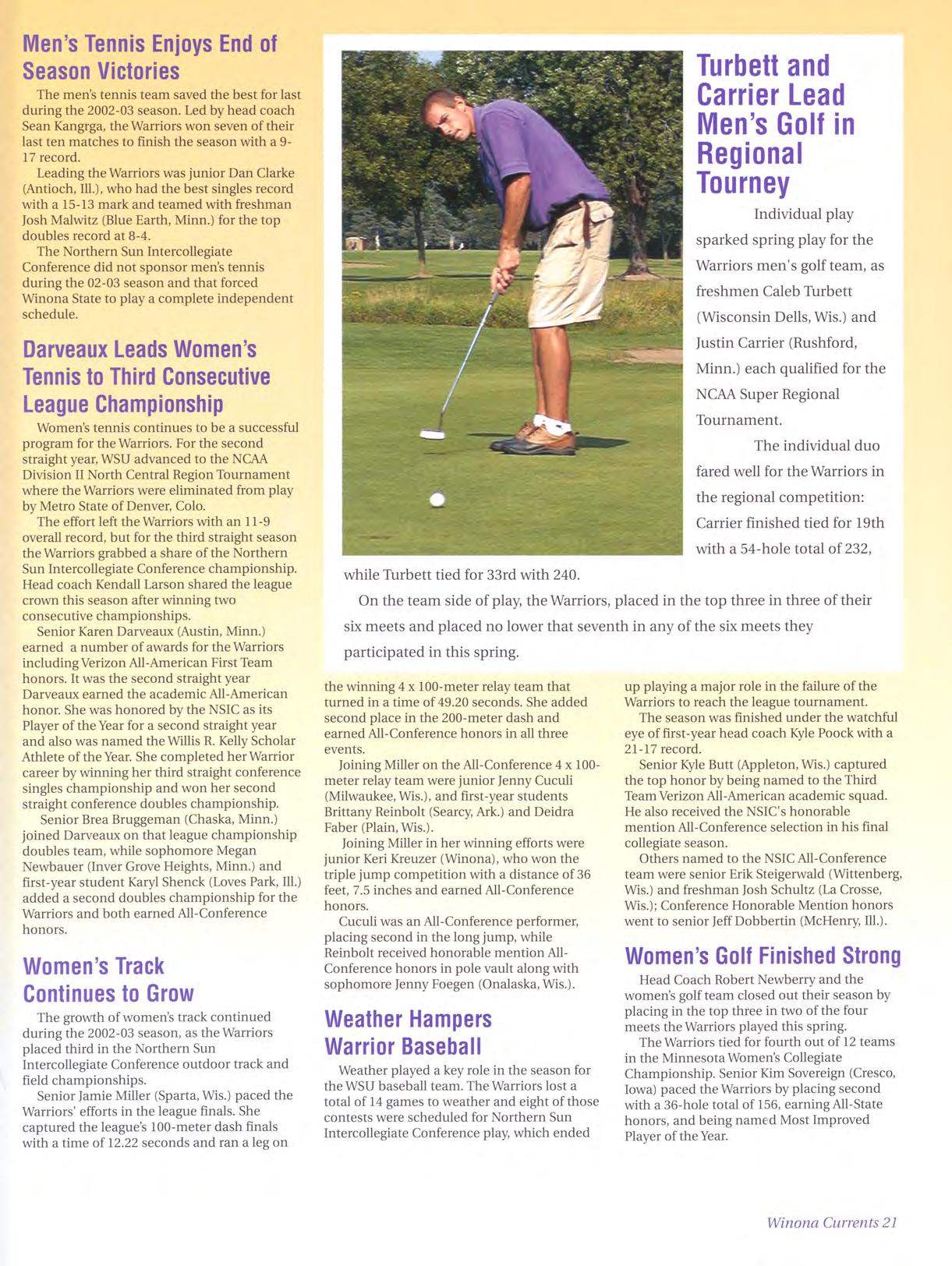 Men's Tennis Enjoys End of Season Victories

The men's tennis team saved the best for last during the 2002-03 season. Led by head coach Sean Kangrga, the Warriors won seven of their last ten matches to finish the season with a 9-17 record.

Leading the Warriors was junior Dan Clarke (Antioch, Ill.), who had the best singles record with a 15-13 mark and teamed with freshman Josh Malwitz (Blue Earth, Minn.) for the top doubles record at 8-4.

The Northern Sun Intercollegiate Conference did not sponsor men's tennis during the 02-03 season and that forced Winona State to play a complete independent schedule.

Darveaux Leads Women's Tennis to Third Consecutive League Championship

Women's tennis continues to be a successful program for the Warriors. For the second straight year, WSU advanced to the NCAA Division II North Central Region Tournament where the Warriors were eliminated from play by Metro State of Denver, Colo.

The effort left the Warriors with an 11-9 overall record, but for the third straight season the Warriors grabbed a share of the Northern Sun Intercollegiate Conference championship. Head coach Kendall Larson shared the league crown this season after winning two consecutive championships.

Senior Karen Darveaux (Austin, Minn.) earned a number of awards for the Warriors including Verizon All-American First Team honors. It was the second straight year Darveaux earned the academic All-American honor. She was honored by the NSIC as its Player of the Year for a second straight year and also was named the Willis R. Kelly Scholar Athlete of the Year. She completed her Warrior career by winning her third straight conference singles championship and won her second straight conference doubles championship.

Senior Brea Bruggeman (Chaska, Minn.) joined Darveaux on that league championship doubles team, while sophomore Megan Newbauer (Inver Grove Heights, Minn.) and first-year student Karyl Shenck (Loves Park, Ill.) added a second doubles championship for the Warriors and both earned All-Conference honors.

Women's Track Continues to Grow

The growth of women's track continued during the 2002-03 season, as the Warriors placed third in the Northern Sun Intercollegiate Conference outdoor track and field championships.

Senior Jamie Miller (Sparta, Wis.) paced the Warriors' efforts in the league finals. She captured the league's 100-meter dash finals with a time of 12.22 seconds and ran a leg on the winning 4 x 100-meter relay team that turned in a time of 49.20 seconds. She added second place in the 200-meter dash and earned All-Conference honors in all three events.

Joining Miller on the All-Conference 4 x 100-meter relay team were junior Jenny Cuculi (Milwaukee, Wis.), and first-year students Brittany Reinbolt (Searcy, Ark.) and Deidra Faber (Plain, Wis.).

Joining Miller in her winning efforts were junior Keri Kreuzer (Winona), who won the triple jump competition with a distance of 36 feet, 7.5 inches and earned All-Conference honors.

Cuculi was an All-Conference performer, placing second in the long jump, while Reinbolt received honorable mention All-Conference honors in pole vault along with sophomore Jenny Foegen (Onalaska, Wis.).

Weather Hampers Warrior Baseball

Weather played a key role in the season for the WSU baseball team. The Warriors lost a total of 14 games to weather and eight of those contests were scheduled for Northern Sun Intercollegiate Conference play, which ended up playing a major role in the failure of the Warriors to reach the league tournament.

The season was finished under the watchful eye of first-year head coach Kyle Poock with a 21-17 record.

Senior Kyle Butt (Appleton, Wis.) captured the top honor by being named to the Third Team Verizon All-American academic squad. He also received the NSIC's honorable mention All-Conference selection in his final collegiate season.

Others named to the NSIC All-Conference team were senior Erik Steigerwald (Wittenberg, Wis.) and freshman Josh Schultz (La Crosse, Wis.); Conference Honorable Mention honors went to senior Jeff Dobbertin (McHenry, Ill.).

Women's Golf Finished Strong

Head Coach Robert Newberry and the women's golf team closed out their season by placing in the top three in two of the four meets the Warriors played this spring.

The Warriors tied for fourth out of 12 teams in the Minnesota Women's Collegiate Championship. Senior Kim Sovereign (Cresco, Iowa) paced the Warriors by placing second with a 36-hole total of 156, earning All-State honors, and being named Most Improved Player of the Year.

Turbett and Carrier Lead Men's Golf in Regional Tourney

Individual play sparked spring play for the Warriors men's golf team, as freshmen Caleb Turbett (Wisconsin Dells, Wis.) and Justin Carrier (Rushford, Minn.) each qualified for the NCAA Super Regional Tournament.

The individual duo fared well for the Warriors in the regional competition: Carrier finished tied for 19th with a 54-hole total of 232, while Turbett tied for 33rd with 240.

On the team side of play, the Warriors, placed in the top three in three of their six meets and placed no lower that seventh in any of the six meets they participated in this spring.

Winona Currents 21